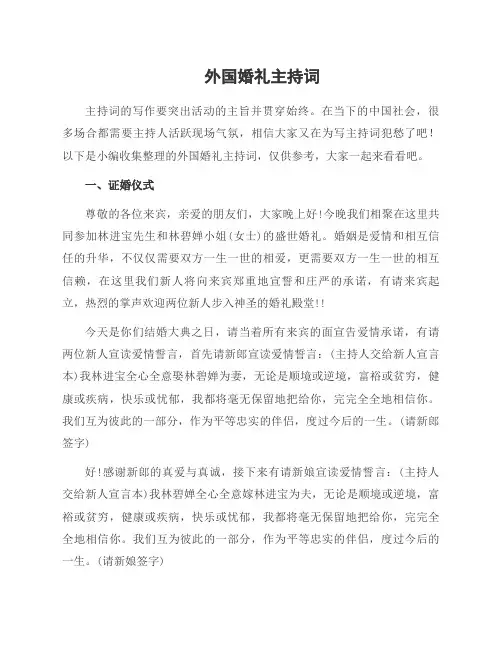 外国婚礼主持词

主持词的写作要突出活动的主旨并贯穿始终。在当下的中国社会，很多场合都需要主持人活跃现场气氛，相信大家又在为写主持词犯愁了吧！以下是小编收集整理的外国婚礼主持词，仅供参考，大家一起来看看吧。

一、证婚仪式

尊敬的各位来宾，亲爱的朋友们，大家晚上好!今晚我们相聚在这里共同参加林进宝先生和林碧婵小姐(女士)的盛世婚礼。婚姻是爱情和相互信任的升华，不仅仅需要双方一生一世的相爱，更需要双方一生一世的相互信赖，在这里我们新人将向来宾郑重地宣誓和庄严的承诺，有请来宾起立，热烈的掌声欢迎两位新人步入神圣的婚礼殿堂!!

今天是你们结婚大典之日，请当着所有来宾的面宣告爱情承诺，有请两位新人宣读爱情誓言，首先请新郎宣读爱情誓言：(主持人交给新人宣言本)我林进宝全心全意娶林碧婵为妻，无论是顺境或逆境，富裕或贫穷，健康或疾病，快乐或忧郁，我都将毫无保留地把给你，完完全全地相信你。我们互为彼此的一部分，作为平等忠实的伴侣，度过今后的一生。(请新郎签字)

好!感谢新郎的真爱与真诚，接下来有请新娘宣读爱情誓言：(主持人交给新人宣言本)我林碧婵全心全意嫁林进宝为夫，无论是顺境或逆境，富裕或贫穷，健康或疾病，快乐或忧郁，我都将毫无保留地把给你，完完全全地相信你。我们互为彼此的一部分，作为平等忠实的伴侣，度过今后的一生。(请新娘签字)